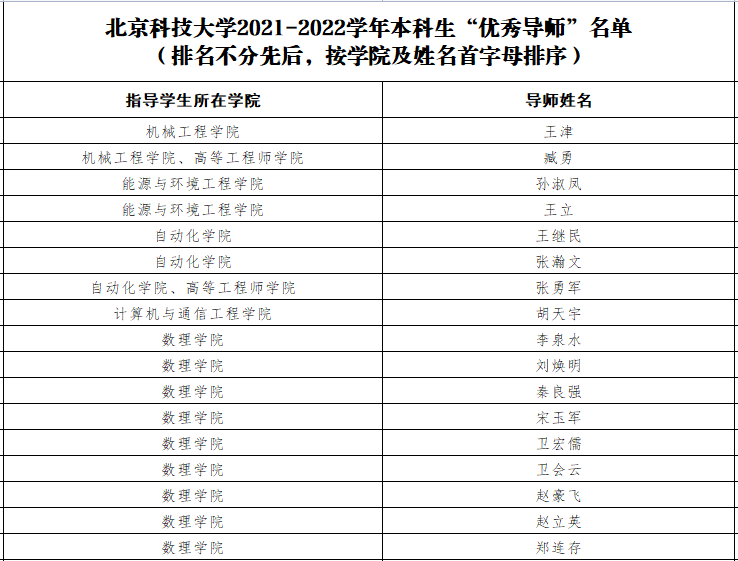 北京科技大学2021-2022学年本科生“优秀导师”名单
（排名不分先后，按学院及姓名首字母排序）

| 指导学生所在学院 | 导师姓名 |
|---|---|
| 机械工程学院 | 王津 |
| 机械工程学院、高等工程师学院 | 臧勇 |
| 能源与环境工程学院 | 孙淑凤 |
| 能源与环境工程学院 | 王立 |
| 自动化学院 | 王继民 |
| 自动化学院 | 张瀚文 |
| 自动化学院、高等工程师学院 | 张勇军 |
| 计算机与通信工程学院 | 胡天宇 |
| 数理学院 | 李泉水 |
| 数理学院 | 刘焕明 |
| 数理学院 | 秦良强 |
| 数理学院 | 宋玉军 |
| 数理学院 | 卫宏儒 |
| 数理学院 | 卫会云 |
| 数理学院 | 赵豪飞 |
| 数理学院 | 赵立英 |
| 数理学院 | 郑连存 |